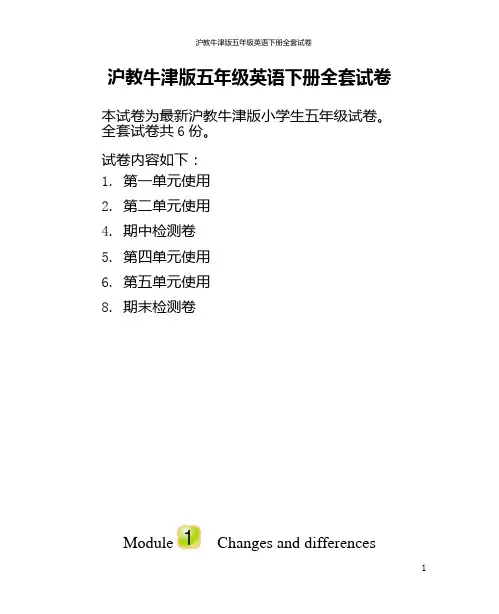 沪教牛津版五年级英语下册全套试卷

沪教牛津版五年级英语下册全套试卷

本试卷为最新沪教牛津版小学生五年级试卷。全套试卷共6份。

试卷内容如下：
1. 第一单元使用
2. 第二单元使用
4. 期中检测卷
5. 第四单元使用
6. 第五单元使用
8. 期末检测卷

Module 1 Changes and differences

1